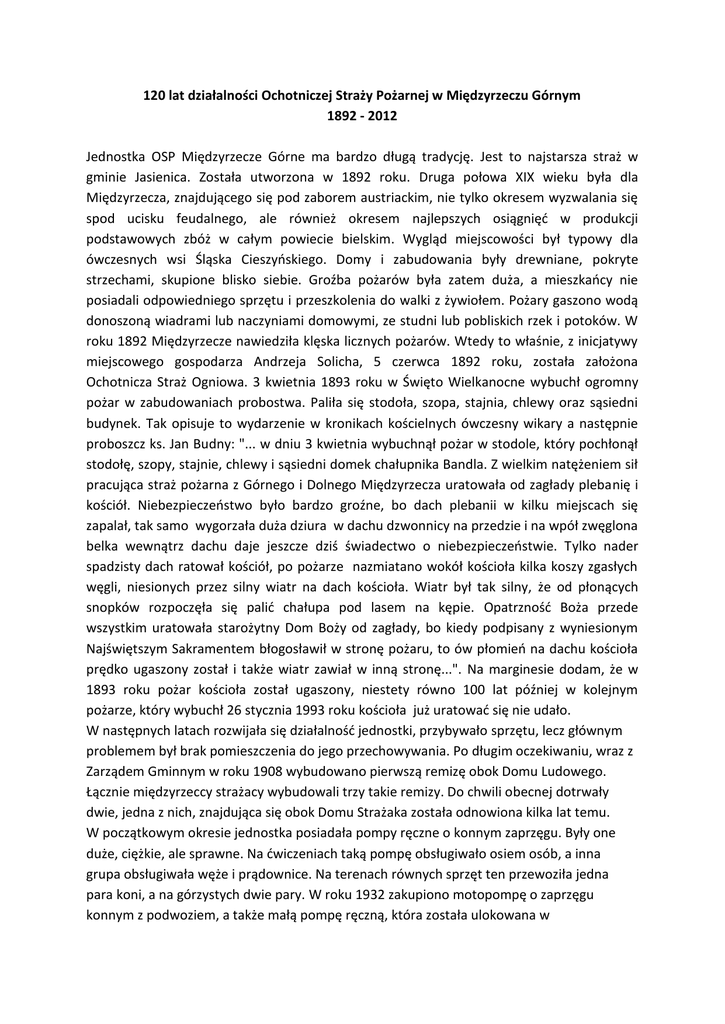 120 lat działalności Ochotniczej Straży Pożarnej w Międzyrzeczu Górnym
1892 - 2012

Jednostka OSP Międzyrzecze Górne ma bardzo długą tradycję. Jest to najstarsza straż w gminie Jasienica. Została utworzona w 1892 roku. Druga połowa XIX wieku była dla Międzyrzecza, znajdującego się pod zaborem austriackim, nie tylko okresem wyzwalania się spod ucisku feudalnego, ale również okresem najlepszych osiągnięć w produkcji podstawowych zbóż w całym powiecie bielskim. Wygląd miejscowości był typowy dla ówczesnych wsi Śląska Cieszyńskiego. Domy i zabudowania były drewniane, pokryte strzechami, skupione blisko siebie. Groźba pożarów była zatem duża, a mieszkańcy nie posiadali odpowiedniego sprzętu i przeszkolenia do walki z żywiołem. Pożary gaszono wodą donoszoną wiadrami lub naczyniami domowymi, ze studni lub pobliskich rzek i potoków. W roku 1892 Międzyrzecze nawiedziła klęska licznych pożarów. Wtedy to właśnie, z inicjatywy miejscowego gospodarza Andrzeja Solicha, 5 czerwca 1892 roku, została założona Ochotnicza Straż Ogniowa. 3 kwietnia 1893 roku w Święto Wielkanocne wybuchł ogromny pożar w zabudowaniach probostwa. Paliła się stodoła, szopa, stajnia, chlewy oraz sąsiedni budynek. Tak opisuje to wydarzenie w kronikach kościelnych ówczesny wikary a następnie proboszcz ks. Jan Budny: "... w dniu 3 kwietnia wybuchnął pożar w stodole, który pochłonął stodołę, szopy, stajnie, chlewy i sąsiedni domek chałupnika Bandla. Z wielkim natężeniem sił pracująca straż pożarna z Górnego i Dolnego Międzyrzecza uratowała od zagłady plebanię i kościół. Niebezpieczeństwo było bardzo groźne, bo dach plebanii w kilku miejscach się zapalał, tak samo wygorzała duża dziura w dachu dzwonnicy na przedzie i na wpół zwęglona belka wewnątrz dachu daje jeszcze dziś świadectwo o niebezpieczeństwie. Tylko nader spadzisty dach ratował kościół, po pożarze nazmiatano wokół kościoła kilka koszy zgasłych węgli, niesionych przez silny wiatr na dach kościoła. Wiatr był tak silny, że od płonących snopków rozpoczęła się palić chałupa pod lasem na kępie. Opatrzność Boża przede wszystkim uratowała starożytny Dom Boży od zagłady, bo kiedy podpisany z wyniesionym Najświętszym Sakramentem błogosławił w stronę pożaru, to ów płomień na dachu kościoła prędko ugaszony został i także wiatr zawiał w inną stronę...". Na marginesie dodam, że w 1893 roku pożar kościoła został ugaszony, niestety równo 100 lat później w kolejnym pożarze, który wybuchł 26 stycznia 1993 roku kościoła już uratować się nie udało.
W następnych latach rozwijała się działalność jednostki, przybywało sprzętu, lecz głównym problemem był brak pomieszczenia do jego przechowywania. Po długim oczekiwaniu, wraz z Zarządem Gminnym w roku 1908 wybudowano pierwszą remizę obok Domu Ludowego. Łącznie międzyrzeccy strażacy wybudowali trzy takie remizy. Do chwili obecnej dotrwały dwie, jedna z nich, znajdująca się obok Domu Strażaka została odnowiona kilka lat temu.
W początkowym okresie jednostka posiadała pompy ręczne o konnym zaprzęgu. Były one duże, ciężkie, ale sprawne. Na ćwiczeniach taką pompę obsługiwało osiem osób, a inna grupa obsługiwała węże i prądownice. Na terenach równych sprzęt ten przewoziła jedna para koni, a na górzystych dwie pary. W roku 1932 zakupiono motopompę o zaprzęgu konnym z podwoziem, a także małą pompę ręczną, która została ulokowana w